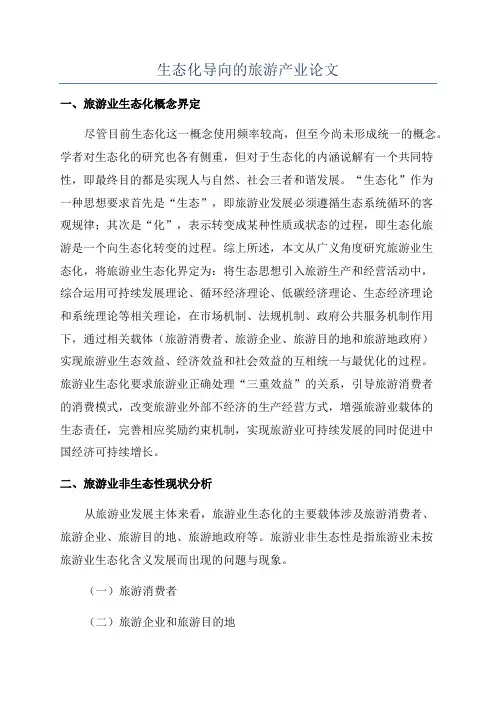 生态化导向的旅游产业论文

一、旅游业生态化概念界定

尽管目前生态化这一概念使用频率较高，但至今尚未形成统一的概念。学者对生态化的研究也各有侧重，但对于生态化的内涵说解有一个共同特性，即最终目的都是实现人与自然、社会三者和谐发展。“生态化”作为一种思想要求首先是“生态”，即旅游业发展必须遵循生态系统循环的客观规律；其次是“化”，表示转变成某种性质或状态的过程，即生态化旅游是一个向生态化转变的过程。综上所述，本文从广义角度研究旅游业生态化，将旅游业生态化界定为：将生态思想引入旅游生产和经营活动中，综合运用可持续发展理论、循环经济理论、低碳经济理论、生态经济理论和系统理论等相关理论，在市场机制、法规机制、政府公共服务机制作用下，通过相关载体（旅游消费者、旅游企业、旅游目的地和旅游地政府）实现旅游业生态效益、经济效益和社会效益的互相统一与最优化的过程。旅游业生态化要求旅游业正确处理“三重效益”的关系，引导旅游消费者的消费模式，改变旅游业外部不经济的生产经营方式，增强旅游业载体的生态责任，完善相应奖励约束机制，实现旅游业可持续发展的同时促进中国经济可持续增长。

二、旅游业非生态性现状分析

从旅游业发展主体来看，旅游业生态化的主要载体涉及旅游消费者、旅游企业、旅游目的地、旅游地政府等。旅游业非生态性是指旅游业未按旅游业生态化含义发展而出现的问题与现象。

（一）旅游消费者

（二）旅游企业和旅游目的地